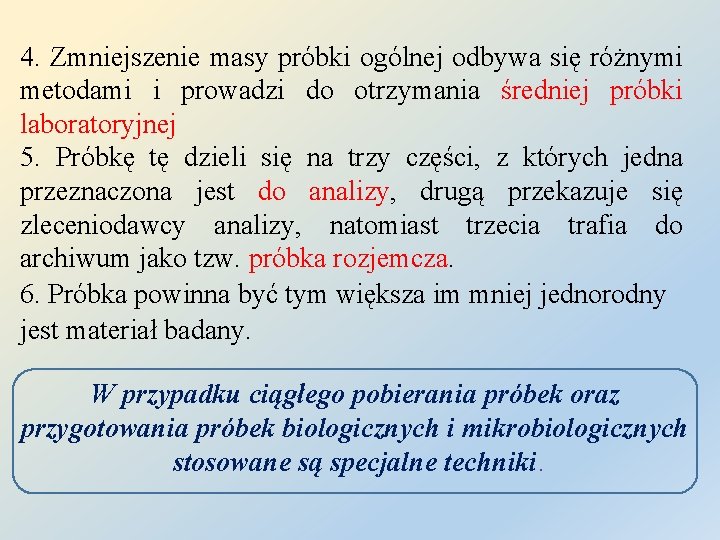 4. Zmniejszenie masy próbki ogólnej odbywa się różnymi metodami i prowadzi do otrzymania średniej próbki laboratoryjnej
5. Próbkę tę dzieli się na trzy części, z których jedna przeznaczona jest do analizy, drugą przekazuje się zleceniodawcy analizy, natomiast trzecia trafia do archiwum jako tzw. próbka rozjemcza.
6. Próbka powinna być tym większa im mniej jednorodny jest materiał badany.

W przypadku ciągłego pobierania próbek oraz przygotowania próbek biologicznych i mikrobiologicznych stosowane są specjalne techniki.